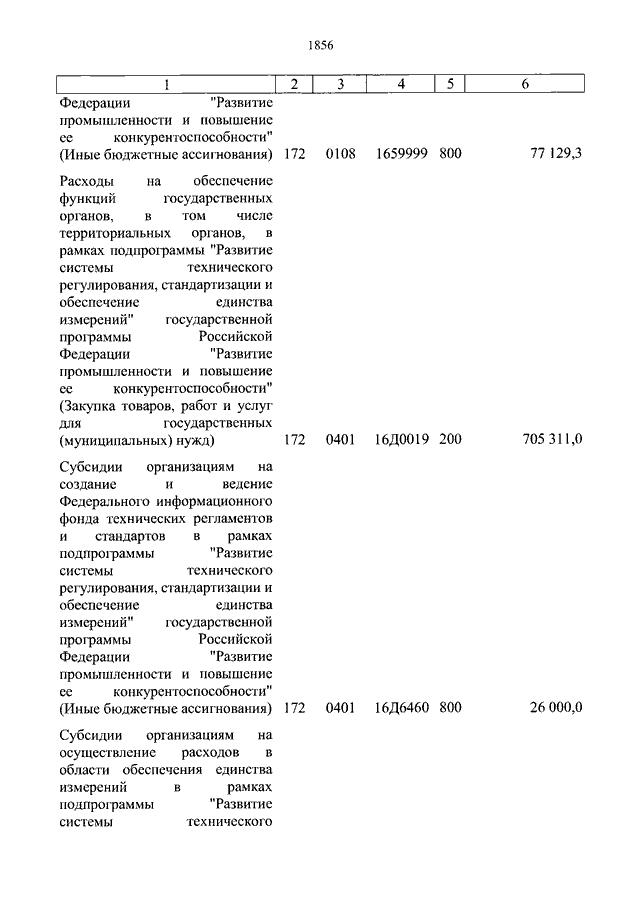 1856

| 1 | 2 | 3 | 4 | 5 | 6 |
|---|---|---|---|---|---|
| Федерации "Развитие промышленности и повышение ее конкурентоспособности" (Иные бюджетные ассигнования) | 172 | 0108 | 1659999 | 800 | 77 129,3 |
| Расходы на обеспечение функций государственных органов, в том числе территориальных органов, в рамках подпрограммы "Развитие системы технического регулирования, стандартизации и обеспечение единства измерений" государственной программы Российской Федерации "Развитие промышленности и повышение ее конкурентоспособности" (Закупка товаров, работ и услуг для государственных (муниципальных) нужд) | 172 | 0401 | 16Д0019 | 200 | 705 311,0 |
| Субсидии организациям на создание и ведение Федерального информационного фонда технических регламентов и стандартов в рамках подпрограммы "Развитие системы технического регулирования, стандартизации и обеспечение единства измерений" государственной программы Российской Федерации "Развитие промышленности и повышение ее конкурентоспособности" (Иные бюджетные ассигнования) | 172 | 0401 | 16Д6460 | 800 | 26 000,0 |
| Субсидии организациям на осуществление расходов в области обеспечения единства измерений в рамках подпрограммы "Развитие системы технического | | | | | |